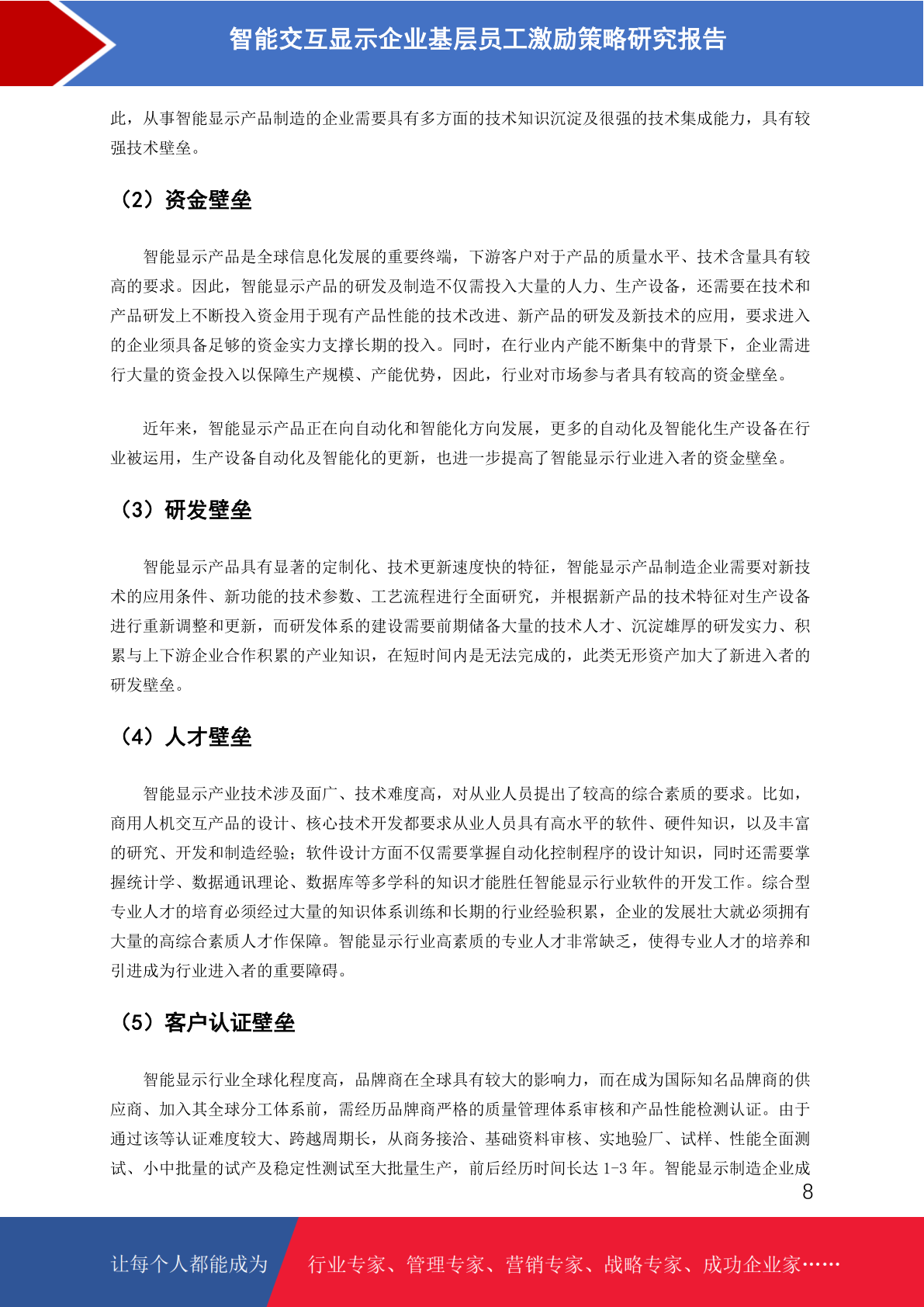 智能交互显示企业基层员工激励策略研究报告

此，从事智能显示产品制造的企业需要具有多方面的技术知识沉淀及很强的技术集成能力，具有较强技术壁垒。

（2）资金壁垒

智能显示产品是全球信息化发展的重要终端，下游客户对于产品的质量水平、技术含量具有较高的要求。因此，智能显示产品的研发及制造不仅需投入大量的人力、生产设备，还需要在技术和产品研发上不断投入资金用于现有产品性能的技术改进、新产品的研发及新技术的应用，要求进入的企业须具备足够的资金实力支撑长期的投入。同时，在行业内产能不断集中的背景下，企业需进行大量的资金投入以保障生产规模、产能优势，因此，行业对市场参与者具有较高的资金壁垒。

近年来，智能显示产品正在向自动化和智能化方向发展，更多的自动化及智能化生产设备在行业被运用，生产设备自动化及智能化的更新，也进一步提高了智能显示行业进入者的资金壁垒。

（3）研发壁垒

智能显示产品具有显著的定制化、技术更新速度快的特征，智能显示产品制造企业需要对新技术的应用条件、新功能的技术参数、工艺流程进行全面研究，并根据新产品的技术特征对生产设备进行重新调整和更新，而研发体系的建设需要前期储备大量的技术人才、沉淀雄厚的研发实力、积累与上下游企业合作积累的产业知识，在短时间内是无法完成的，此类无形资产加大了新进入者的研发壁垒。

（4）人才壁垒

智能显示产业技术涉及面广、技术难度高，对从业人员提出了较高的综合素质的要求。比如，商用人机交互产品的设计、核心技术开发都要求从业人员具有高水平的软件、硬件知识，以及丰富的研究、开发和制造经验；软件设计方面不仅需要掌握自动化控制程序的设计知识，同时还需要掌握统计学、数据通讯理论、数据库等多学科的知识才能胜任智能显示行业软件的开发工作。综合型专业人才的培育必须经过大量的知识体系训练和长期的行业经验积累，企业的发展壮大就必须拥有大量的高综合素质人才作保障。智能显示行业高素质的专业人才非常缺乏，使得专业人才的培养和引进成为行业进入者的重要障碍。

（5）客户认证壁垒

智能显示行业全球化程度高，品牌商在全球具有较大的影响力，而在成为国际知名品牌商的供应商、加入其全球分工体系前，需经历品牌商严格的质量管理体系审核和产品性能检测认证。由于通过该等认证难度较大、跨越周期长，从商务接洽、基础资料审核、实地验厂、试样、性能全面测试、小中批量的试产及稳定性测试至大批量生产，前后经历时间长达 1-3 年。智能显示制造企业成

8

让每个人都能成为 行业专家、管理专家、营销专家、战略专家、成功企业家……